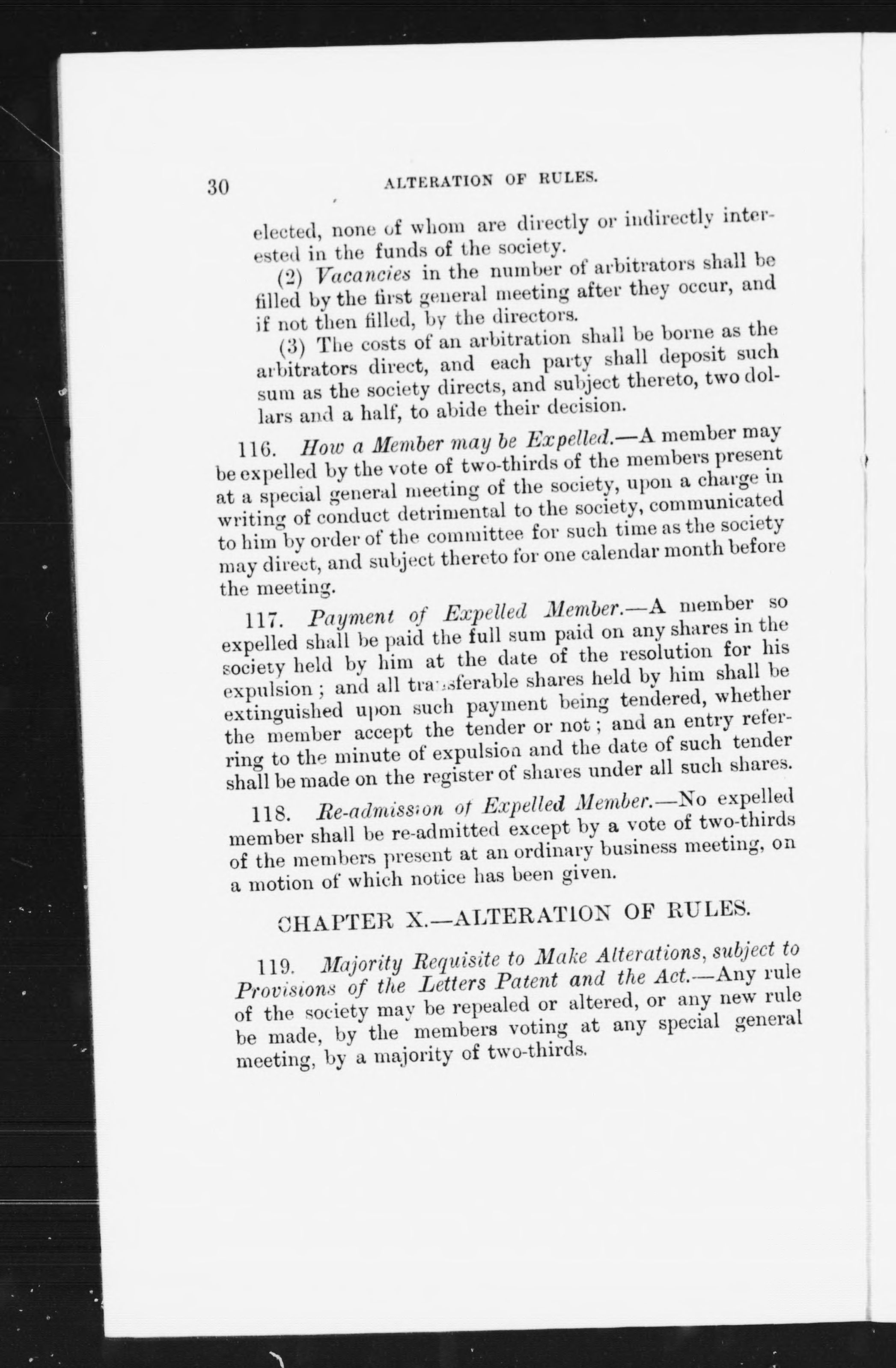 30 ALTERATION OF RULES.

elected, none of whom are directly or indirectly interested in the funds of the society.

(2) Vacancies in the number of arbitrators shall be filled by the first general meeting after they occur, and if not then filled, by the directors.

(3) The costs of an arbitration shall be borne as the arbitrators direct, and each party shall deposit such sum as the society directs, and subject thereto, two dollars and a half, to abide their decision.

116. How a Member may be Expelled.—A member may be expelled by the vote of two-thirds of the members present at a special general meeting of the society, upon a charge in writing of conduct detrimental to the society, communicated to him by order of the committee for such time as the society may direct, and subject thereto for one calendar month before the meeting.

117. Payment of Expelled Member.—A member so expelled shall be paid the full sum paid on any shares in the society held by him at the date of the resolution for his expulsion; and all transferable shares held by him shall be extinguished upon such payment being tendered, whether the member accept the tender or not; and an entry referring to the minute of expulsion and the date of such tender shall be made on the register of shares under all such shares.

118. Re-admission of Expelled Member.—No expelled member shall be re-admitted except by a vote of two-thirds of the members present at an ordinary business meeting, on a motion of which notice has been given.

CHAPTER X.—ALTERATION OF RULES.

119. Majority Requisite to Make Alterations, subject to Provisions of the Letters Patent and the Act.—Any rule of the society may be repealed or altered, or any new rule be made, by the members voting at any special general meeting, by a majority of two-thirds.